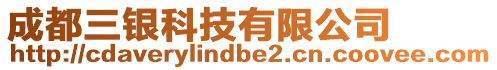 成都三银科技有限公司
http://cdaverylindbe2.cn.coovee.com